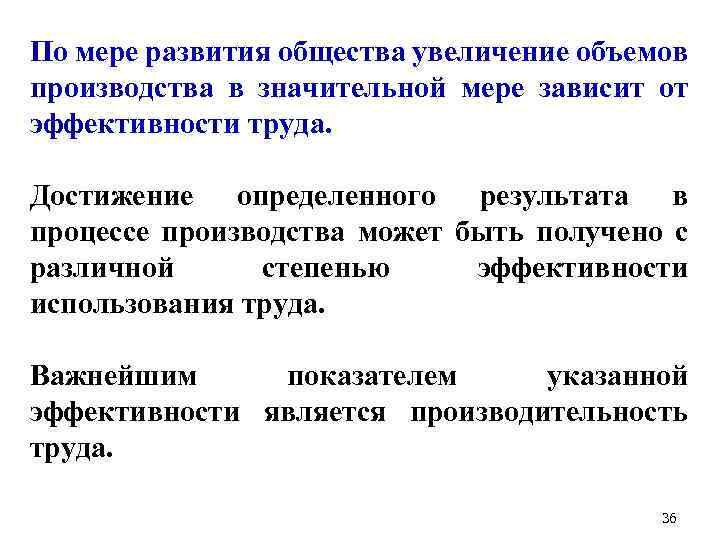 По мере развития общества увеличение объемов производства в значительной мере зависит от эффективности труда.

Достижение определенного результата в процессе производства может быть получено с различной степенью эффективности использования труда.

Важнейшим показателем указанной эффективности является производительность труда.

36